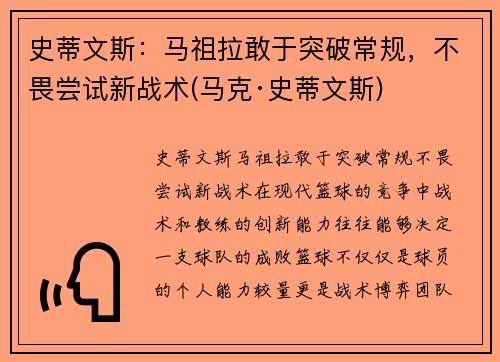 史蒂文斯：马祖拉敢于突破常规，不畏尝试新战术(马克·史蒂文斯)

史蒂文斯马祖拉敢于突破常规不畏尝试新战术在现代篮球的竞争中战术和教练的创新能力往往能够决定一支球队的成败篮球不仅仅是球员的个人能力较量更是战术博弈团队